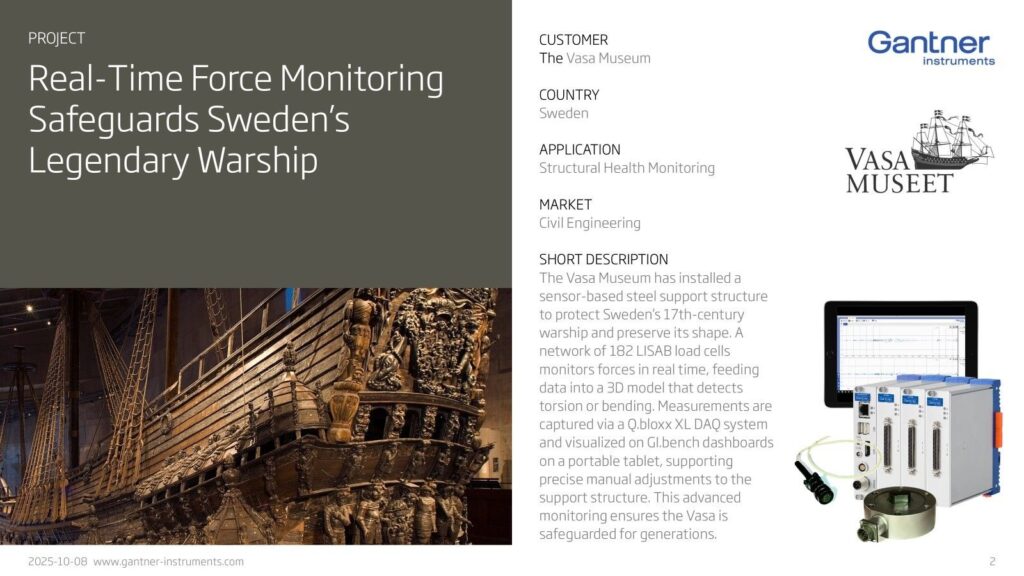 PROJECT

Real-Time Force Monitoring Safeguards Sweden's Legendary Warship

CUSTOMER
The Vasa Museum

COUNTRY
Sweden

APPLICATION
Structural Health Monitoring

MARKET
Civil Engineering

SHORT DESCRIPTION
The Vasa Museum has installed a sensor-based steel support structure to protect Sweden's 17th-century warship and preserve its shape. A network of 182 LISAB load cells monitors forces in real time, feeding data into a 3D model that detects torsion or bending. Measurements are captured via a Q.bloxx XL DAQ system and visualized on GI.bench dashboards on a portable tablet, supporting precise manual adjustments to the support structure. This advanced monitoring ensures the Vasa is safeguarded for generations.

Gantner instruments

VASA MUSEET

2025-10-08 www.gantner-instruments.com

2